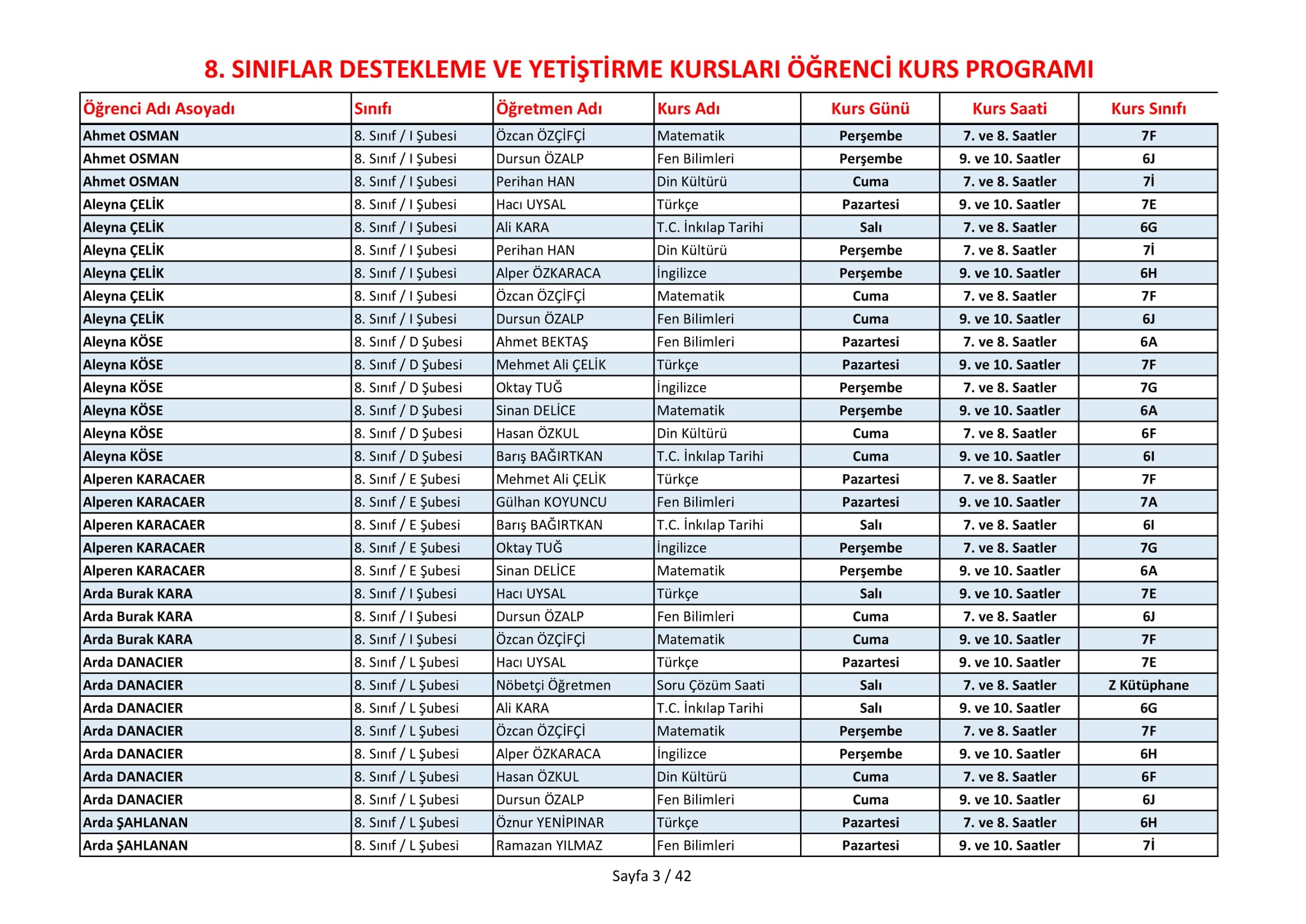 8. SINIFLAR DESTEKLEME VE YETİŞTİRME KURSLARI ÖĞRENCİ KURS PROGRAMI

| Öğrenci Adı Asoyadı | Sınıfı | Öğretmen Adı | Kurs Adı | Kurs Günü | Kurs Saati | Kurs Sınıfı |
|---|---|---|---|---|---|---|
| Ahmet OSMAN | 8. Sınıf / I Şubesi | Özcan ÖZÇİFÇİ | Matematik | Perşembe | 7. ve 8. Saatler | 7F |
| Ahmet OSMAN | 8. Sınıf / I Şubesi | Dursun ÖZALP | Fen Bilimleri | Perşembe | 9. ve 10. Saatler | 6J |
| Ahmet OSMAN | 8. Sınıf / I Şubesi | Perihan HAN | Din Kültürü | Cuma | 7. ve 8. Saatler | 7İ |
| Aleyna ÇELİK | 8. Sınıf / I Şubesi | Hacı UYSAL | Türkçe | Pazartesi | 9. ve 10. Saatler | 7E |
| Aleyna ÇELİK | 8. Sınıf / I Şubesi | Ali KARA | T.C. İnkılap Tarihi | Salı | 7. ve 8. Saatler | 6G |
| Aleyna ÇELİK | 8. Sınıf / I Şubesi | Perihan HAN | Din Kültürü | Perşembe | 7. ve 8. Saatler | 7İ |
| Aleyna ÇELİK | 8. Sınıf / I Şubesi | Alper ÖZKARACA | İngilizce | Perşembe | 9. ve 10. Saatler | 6H |
| Aleyna ÇELİK | 8. Sınıf / I Şubesi | Özcan ÖZÇİFÇİ | Matematik | Cuma | 7. ve 8. Saatler | 7F |
| Aleyna ÇELİK | 8. Sınıf / I Şubesi | Dursun ÖZALP | Fen Bilimleri | Cuma | 9. ve 10. Saatler | 6J |
| Aleyna KÖSE | 8. Sınıf / D Şubesi | Ahmet BEKTAŞ | Fen Bilimleri | Pazartesi | 7. ve 8. Saatler | 6A |
| Aleyna KÖSE | 8. Sınıf / D Şubesi | Mehmet Ali ÇELİK | Türkçe | Pazartesi | 9. ve 10. Saatler | 7F |
| Aleyna KÖSE | 8. Sınıf / D Şubesi | Oktay TUĞ | İngilizce | Perşembe | 7. ve 8. Saatler | 7G |
| Aleyna KÖSE | 8. Sınıf / D Şubesi | Sinan DELİCE | Matematik | Perşembe | 9. ve 10. Saatler | 6A |
| Aleyna KÖSE | 8. Sınıf / D Şubesi | Hasan ÖZKUL | Din Kültürü | Cuma | 7. ve 8. Saatler | 6F |
| Aleyna KÖSE | 8. Sınıf / D Şubesi | Barış BAĞIRTKAN | T.C. İnkılap Tarihi | Cuma | 9. ve 10. Saatler | 6I |
| Alperen KARACAER | 8. Sınıf / E Şubesi | Mehmet Ali ÇELİK | Türkçe | Pazartesi | 7. ve 8. Saatler | 7F |
| Alperen KARACAER | 8. Sınıf / E Şubesi | Gülhan KOYUNCU | Fen Bilimleri | Pazartesi | 9. ve 10. Saatler | 7A |
| Alperen KARACAER | 8. Sınıf / E Şubesi | Barış BAĞIRTKAN | T.C. İnkılap Tarihi | Salı | 7. ve 8. Saatler | 6I |
| Alperen KARACAER | 8. Sınıf / E Şubesi | Oktay TUĞ | İngilizce | Perşembe | 7. ve 8. Saatler | 7G |
| Alperen KARACAER | 8. Sınıf / E Şubesi | Sinan DELİCE | Matematik | Perşembe | 9. ve 10. Saatler | 6A |
| Arda Burak KARA | 8. Sınıf / I Şubesi | Hacı UYSAL | Türkçe | Salı | 9. ve 10. Saatler | 7E |
| Arda Burak KARA | 8. Sınıf / I Şubesi | Dursun ÖZALP | Fen Bilimleri | Cuma | 7. ve 8. Saatler | 6J |
| Arda Burak KARA | 8. Sınıf / I Şubesi | Özcan ÖZÇİFÇİ | Matematik | Cuma | 9. ve 10. Saatler | 7F |
| Arda DANACIER | 8. Sınıf / L Şubesi | Hacı UYSAL | Türkçe | Pazartesi | 9. ve 10. Saatler | 7E |
| Arda DANACIER | 8. Sınıf / L Şubesi | Nöbetçi Öğretmen | Soru Çözüm Saati | Salı | 7. ve 8. Saatler | Z Kütüphane |
| Arda DANACIER | 8. Sınıf / L Şubesi | Ali KARA | T.C. İnkılap Tarihi | Salı | 9. ve 10. Saatler | 6G |
| Arda DANACIER | 8. Sınıf / L Şubesi | Özcan ÖZÇİFÇİ | Matematik | Perşembe | 7. ve 8. Saatler | 7F |
| Arda DANACIER | 8. Sınıf / L Şubesi | Alper ÖZKARACA | İngilizce | Perşembe | 9. ve 10. Saatler | 6H |
| Arda DANACIER | 8. Sınıf / L Şubesi | Hasan ÖZKUL | Din Kültürü | Cuma | 7. ve 8. Saatler | 6F |
| Arda DANACIER | 8. Sınıf / L Şubesi | Dursun ÖZALP | Fen Bilimleri | Cuma | 9. ve 10. Saatler | 6J |
| Arda ŞAHLANAN | 8. Sınıf / L Şubesi | Öznur YENİPINAR | Türkçe | Pazartesi | 7. ve 8. Saatler | 6H |
| Arda ŞAHLANAN | 8. Sınıf / L Şubesi | Ramazan YILMAZ | Fen Bilimleri | Pazartesi | 9. ve 10. Saatler | 7İ |

Sayfa 3 / 42